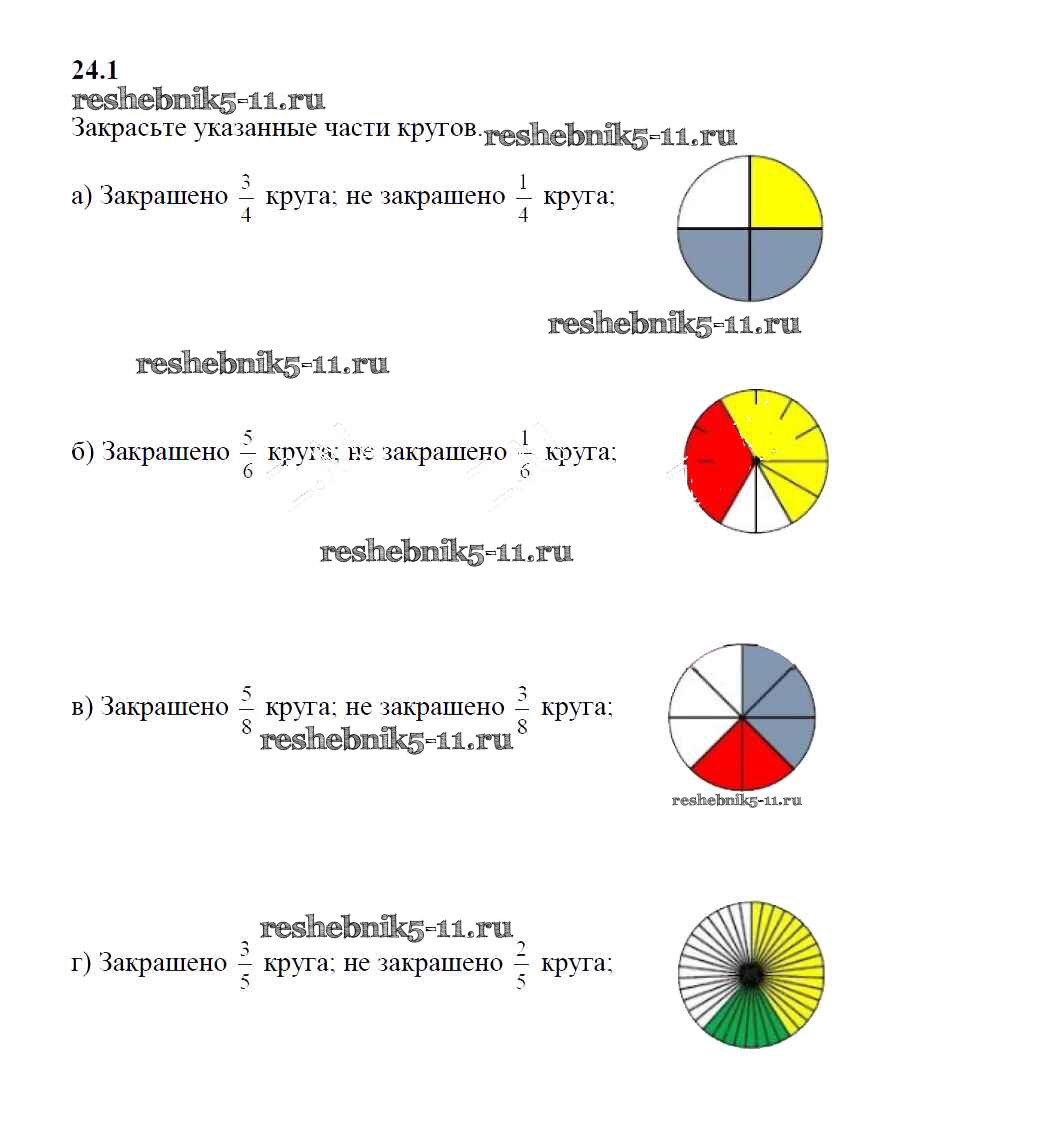 24.1
reshebnik5-11.ru
Закрасьте указанные части кругов. reshebnik5-11.ru

а) Закрашено $\frac{3}{4}$ круга; не закрашено $\frac{1}{4}$ круга;

reshebnik5-11.ru

reshebnik5-11.ru

б) Закрашено $\frac{5}{6}$ круга; не закрашено $\frac{1}{6}$ круга;

reshebnik5-11.ru

в) Закрашено $\frac{5}{8}$ круга; не закрашено $\frac{3}{8}$ круга;
reshebnik5-11.ru

reshebnik5-11.ru

reshebnik5-11.ru

г) Закрашено $\frac{3}{5}$ круга; не закрашено $\frac{2}{5}$ круга;